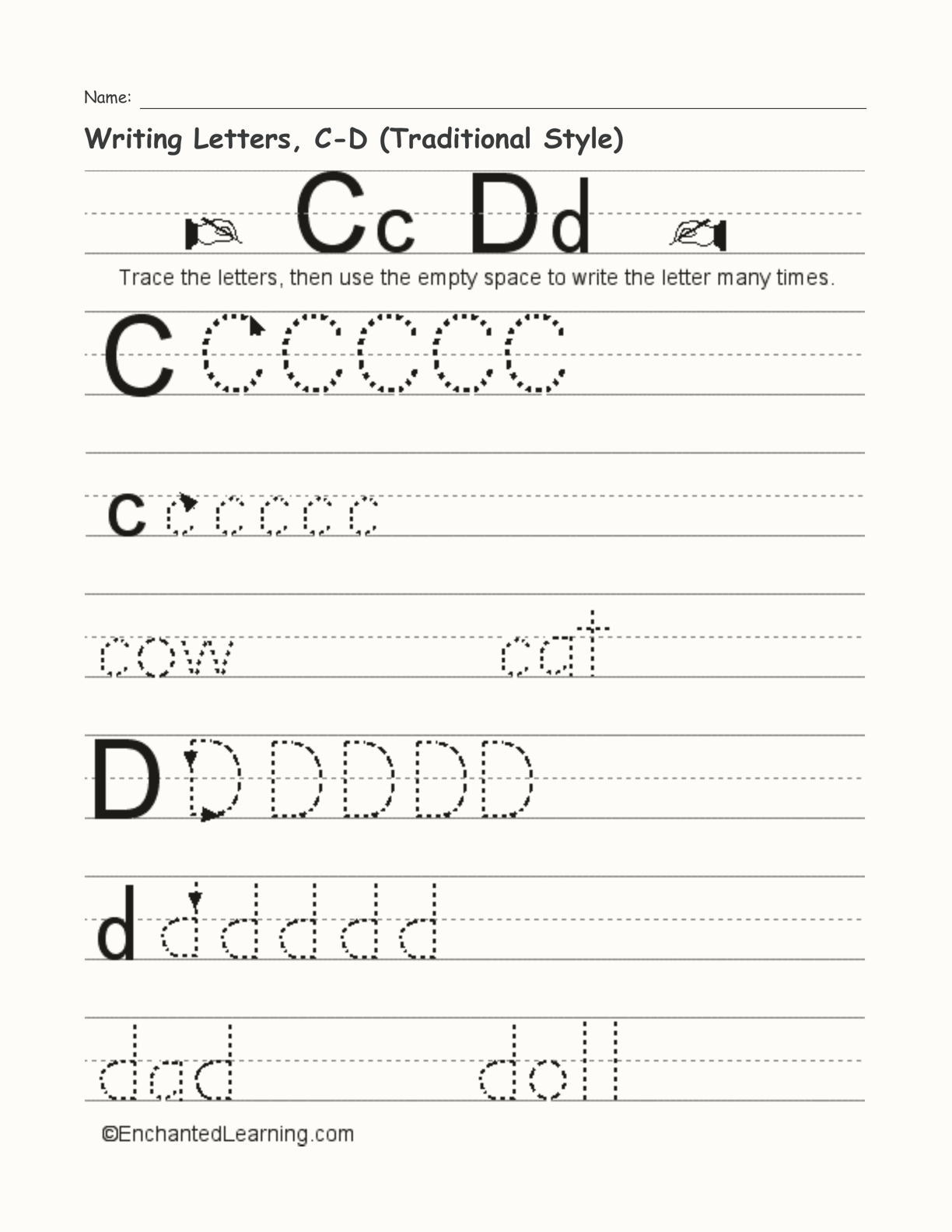 Name: ____

Writing Letters, C-D (Traditional Style)

Cc Dd

Trace the letters, then use the empty space to write the letter many times.

C C C C C C

c c c c c c

cow cat

D D D D D D

d d d d d d

dad doll

©EnchantedLearning.com